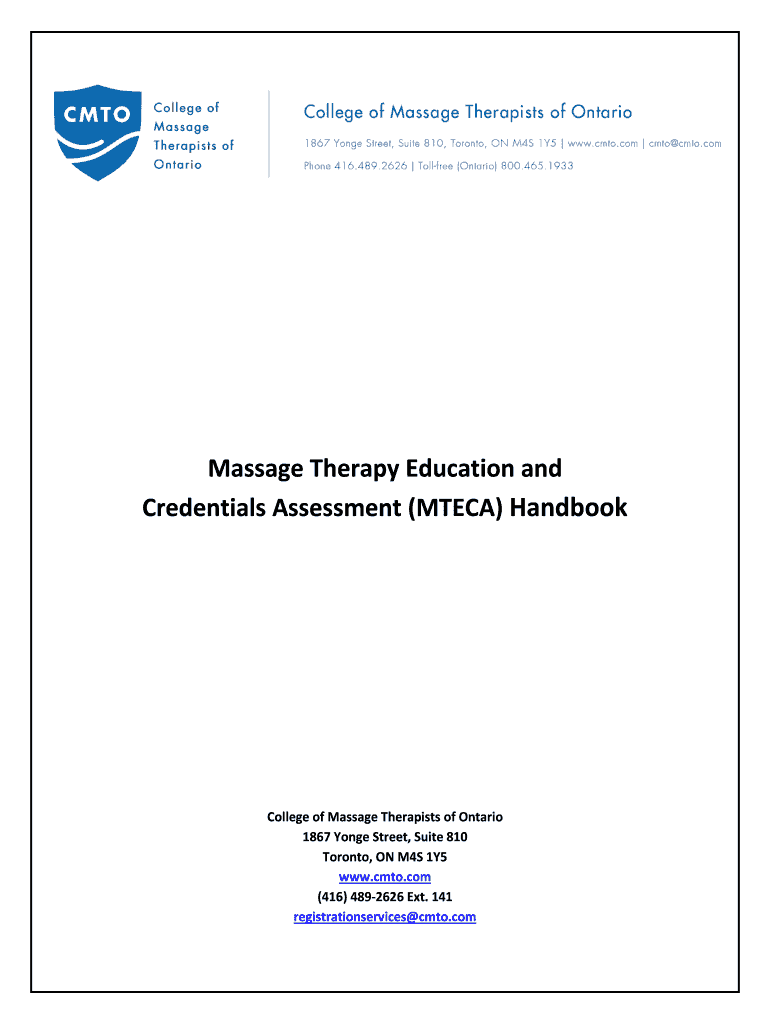 CMTO

College of Massage Therapists of Ontario

College of Massage Therapists of Ontario

1867 Yonge Street, Suite 810, Toronto, ON M4S 1Y5 | www.cmto.com | cmto@cmto.com

Phone 416.489.2626 | Toll-free (Ontario) 800.465.1933

Massage Therapy Education and Credentials Assessment (MTECA) Handbook

College of Massage Therapists of Ontario
1867 Yonge Street, Suite 810
Toronto, ON M4S 1Y5
www.cmto.com
(416) 489-2626 Ext. 141
registrationservices@cmto.com